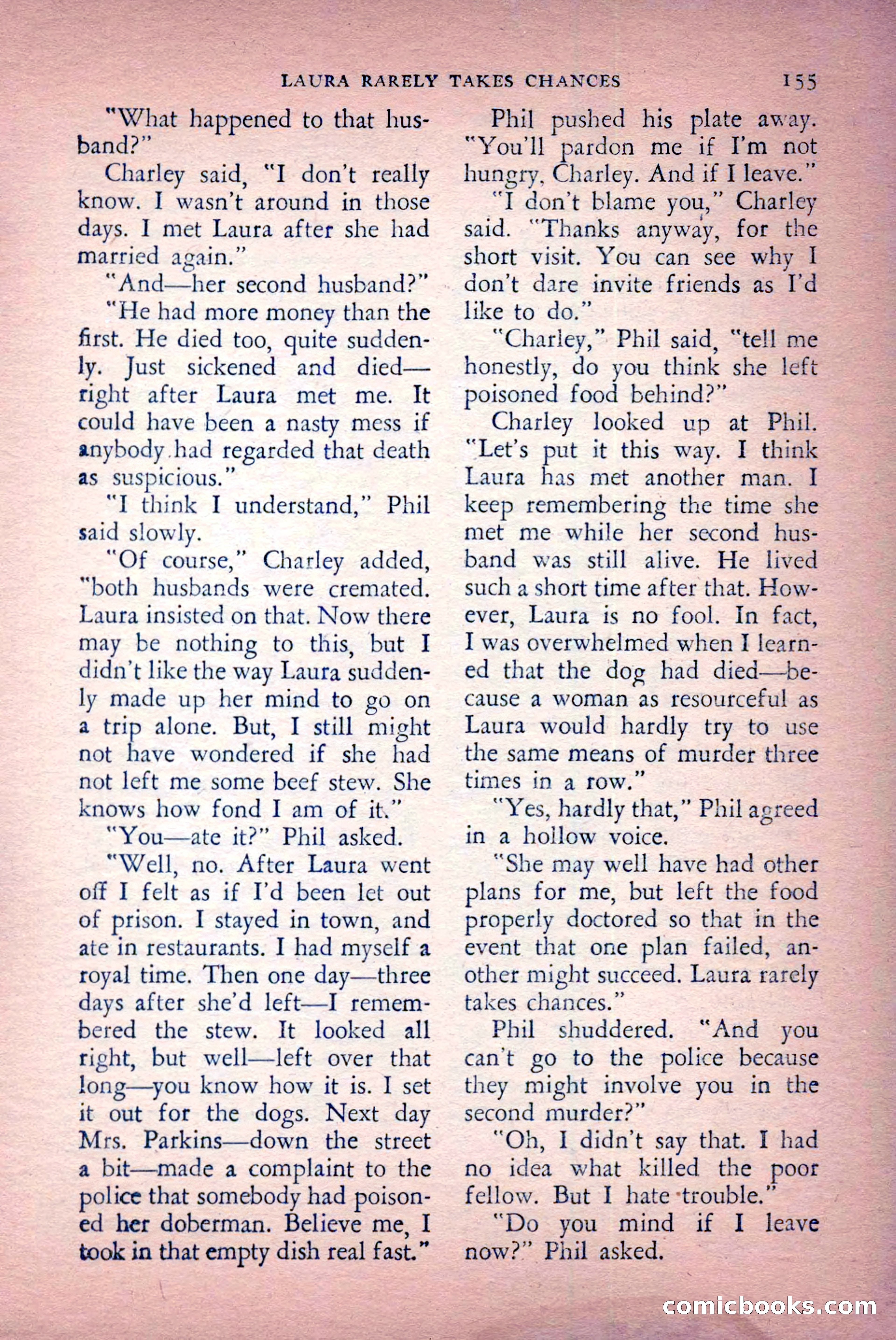 LAURA RARELY TAKES CHANCES 155

"What happened to that husband?"

Charley said, "I don't really know. I wasn't around in those days. I met Laura after she had married again."

"And—her second husband?"

"He had more money than the first. He died too, quite suddenly. Just sickened and died—right after Laura met me. It could have been a nasty mess if anybody had regarded that death as suspicious."

"I think I understand," Phil said slowly.

"Of course," Charley added, "both husbands were cremated. Laura insisted on that. Now there may be nothing to this, but I didn't like the way Laura suddenly made up her mind to go on a trip alone. But, I still might not have wondered if she had not left me some beef stew. She knows how fond I am of it."

"You—ate it?" Phil asked.

"Well, no. After Laura went off I felt as if I'd been let out of prison. I stayed in town, and ate in restaurants. I had myself a royal time. Then one day—three days after she'd left—I remembered the stew. It looked all right, but well—left over that long—you know how it is. I set it out for the dogs. Next day Mrs. Parkins—down the street a bit—made a complaint to the police that somebody had poisoned her doberman. Believe me, I took in that empty dish real fast."

Phil pushed his plate away. "You'll pardon me if I'm not hungry, Charley. And if I leave."

"I don't blame you," Charley said. "Thanks anyway, for the short visit. You can see why I don't dare invite friends as I'd like to do."

"Charley," Phil said, "tell me honestly, do you think she left poisoned food behind?"

Charley looked up at Phil. "Let's put it this way. I think Laura has met another man. I keep remembering the time she met me while her second husband was still alive. He lived such a short time after that. However, Laura is no fool. In fact, I was overwhelmed when I learned that the dog had died—because a woman as resourceful as Laura would hardly try to use the same means of murder three times in a row."

"Yes, hardly that," Phil agreed in a hollow voice.

"She may well have had other plans for me, but left the food properly doctored so that in the event that one plan failed, another might succeed. Laura rarely takes chances."

Phil shuddered. "And you can't go to the police because they might involve you in the second murder?"

"Oh, I didn't say that. I had no idea what killed the poor fellow. But I hate trouble."

"Do you mind if I leave now?" Phil asked.

comicbooks.com